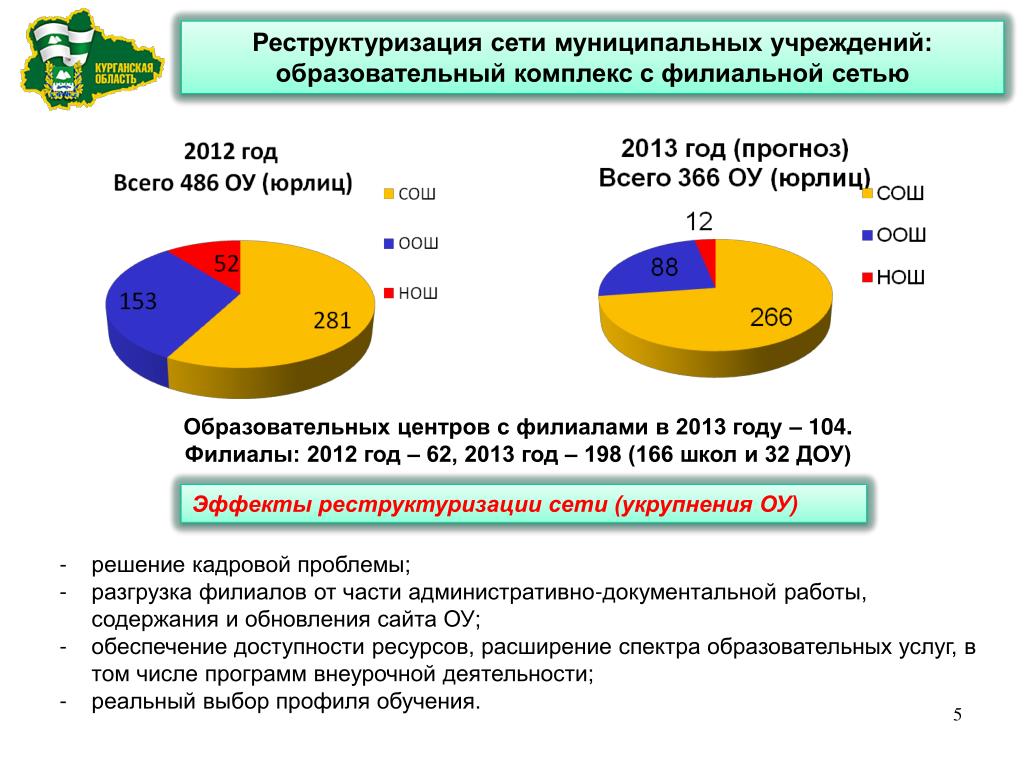 КУРГАНСКАЯ ОБЛАСТЬ

Реструктуризация сети муниципальных учреждений: образовательный комплекс с филиальной сетью

2012 год
Всего 486 ОУ (юрлиц)

СОШ
ООШ
НОШ

52
153
281

2013 год (прогноз)
Всего 366 ОУ (юрлиц)

СОШ
ООШ
НОШ

12
88
266

Образовательных центров с филиалами в 2013 году – 104.
Филиалы: 2012 год – 62, 2013 год – 198 (166 школ и 32 ДОУ)

Эффекты реструктуризации сети (укрупнения ОУ)

- решение кадровой проблемы;
- разгрузка филиалов от части административно-документальной работы, содержания и обновления сайта ОУ;
- обеспечение доступности ресурсов, расширение спектра образовательных услуг, в том числе программ внеурочной деятельности;
- реальный выбор профиля обучения.

5